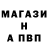 МАГАЗИ
Н
А ПВП